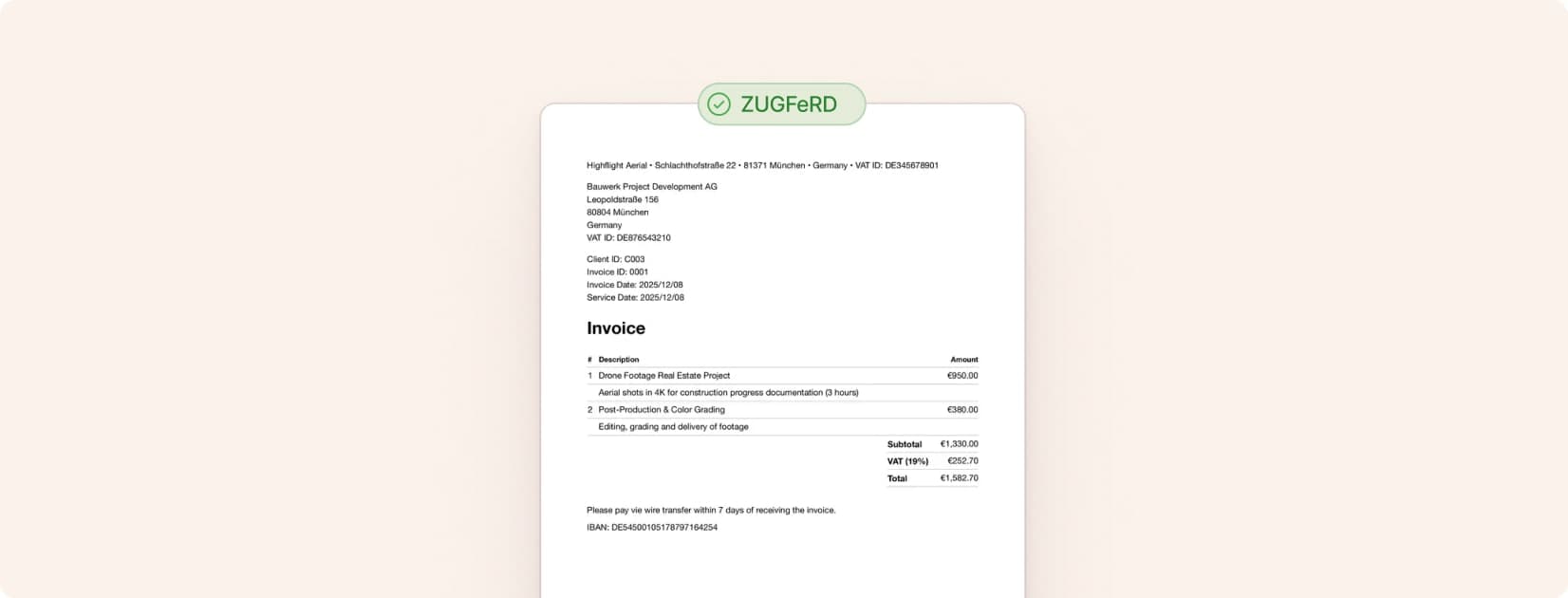 ZUGFeRD

Highflight Aerial • Schlachthofstraße 22 • 81371 München • Germany • VAT ID: DE345678901

Bauwerk Project Development AG
Leopoldstraße 156
80804 München
Germany
VAT ID: DE876543210

Client ID: C003
Invoice ID: 0001
Invoice Date: 2025/12/08
Service Date: 2025/12/08

Invoice

| # | Description | Amount |
|---|---|---|
| 1 | Drone Footage Real Estate Project | €950.00 |
| | Aerial shots in 4K for construction progress documentation (3 hours) | |
| 2 | Post-Production & Color Grading | €380.00 |
| | Editing, grading and delivery of footage | |
| | Subtotal | €1,330.00 |
| | VAT (19%) | €252.70 |
| | Total | €1,582.70 |

Please pay vie wire transfer within 7 days of receiving the invoice.

IBAN: DE54500105178797164254